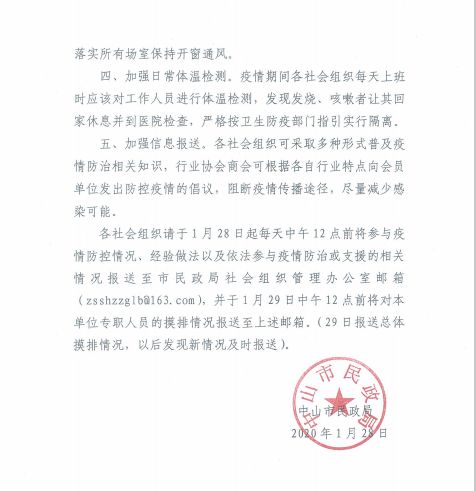 落实所有场室保持开窗通风。

四、加强日常体温检测。疫情期间各社会组织每天上班时应该对工作人员进行体温检测，发现发烧、咳嗽者让其回家休息并到医院检查，严格按卫生防疫部门指引实行隔离。

五、加强信息报送。各社会组织可采取多种形式普及疫情防治相关知识，行业协会商会可根据各自行业特点向会员单位发出防控疫情的倡议，阻断疫情传播途径，尽量减少感染可能。

各社会组织请于1月28日起每天中午12点前将参与疫情防控情况、经验做法以及依法参与疫情防治或支援的相关情况报送至市民政局社会组织管理办公室邮箱（zsshzzglb@163.com），并于1月29日中午12点前将对本单位专职人员的摸排情况报送至上述邮箱。（29日报送总体摸排情况，以后发现新情况及时报送）。

中山市民政局

中山市民政局
2020年1月28日